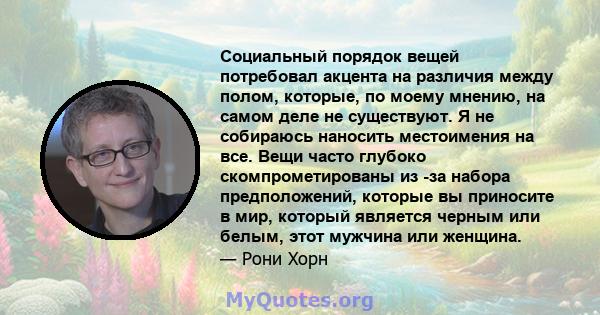 Социальный порядок вещей потребовал акцента на различия между полом, которые, по моему мнению, на самом деле не существуют. Я не собираюсь наносить местоимения на все. Вещи часто глубоко скомпрометированы из -за набора предположений, которые вы приносите в мир, который является черным или белым, этот мужчина или женщина.
— Рони Хорн

MyQuotes.org